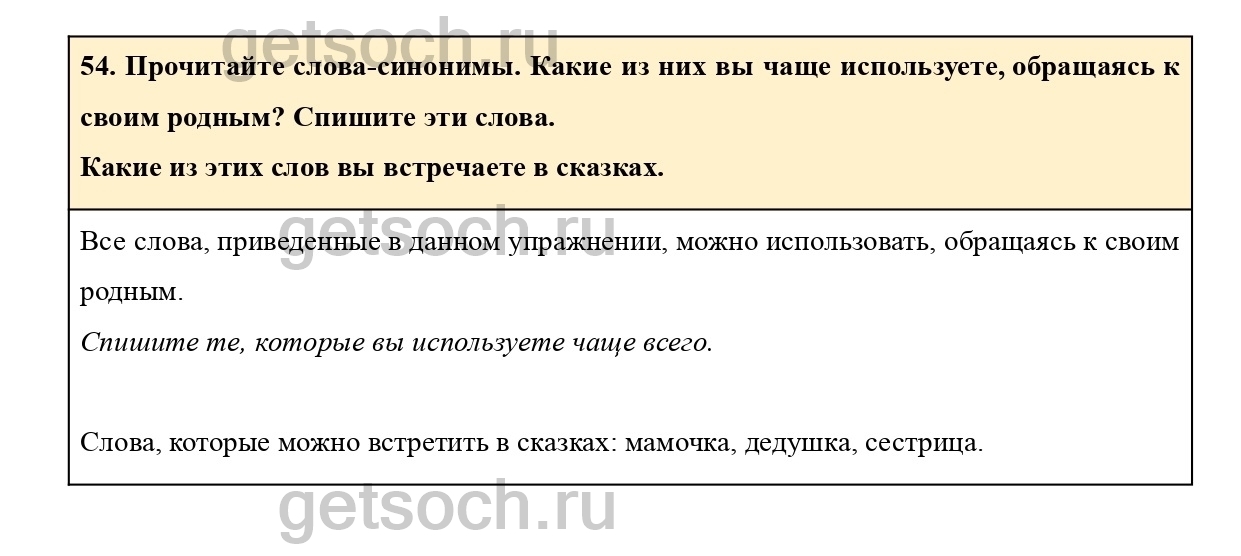 getsoch.ru

54. Прочитайте слова-синонимы. Какие из них вы чаще используете, обращаясь к своим родным? Спишите эти слова.
Какие из этих слов вы встречаете в сказках.

getsoch.ru

Все слова, приведенные в данном упражнении, можно использовать, обращаясь к своим родным.
Спишите те, которые вы используете чаще всего.

Слова, которые можно встретить в сказках: мамочка, дедушка, сестрица.

getsoch.ru